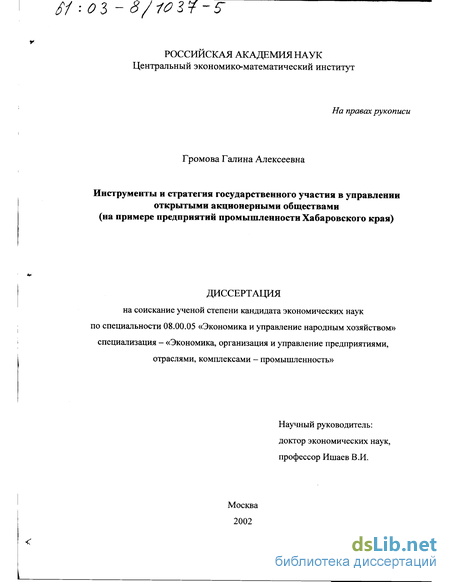 61:03-8/1037-5

РОССИЙСКАЯ АКАДЕМИЯ НАУК
Центральный экономико-математический институт

На правах рукописи

Громова Галина Алексеевна

Инструменты и стратегия государственного участия в управлении открытыми акционерными обществами
(на примере предприятий промышленности Хабаровского края)

ДИССЕРТАЦИЯ
на соискание ученой степени кандидата экономических наук
по специальности 08.00.05 «Экономика и управление народным хозяйством»
специализация – «Экономика, организация и управление предприятиями, отраслями, комплексами – промышленность»

Научный руководитель:
доктор экономических наук,
профессор Ишаев В.И.

Москва
2002

dsLib.net
библиотека диссертаций